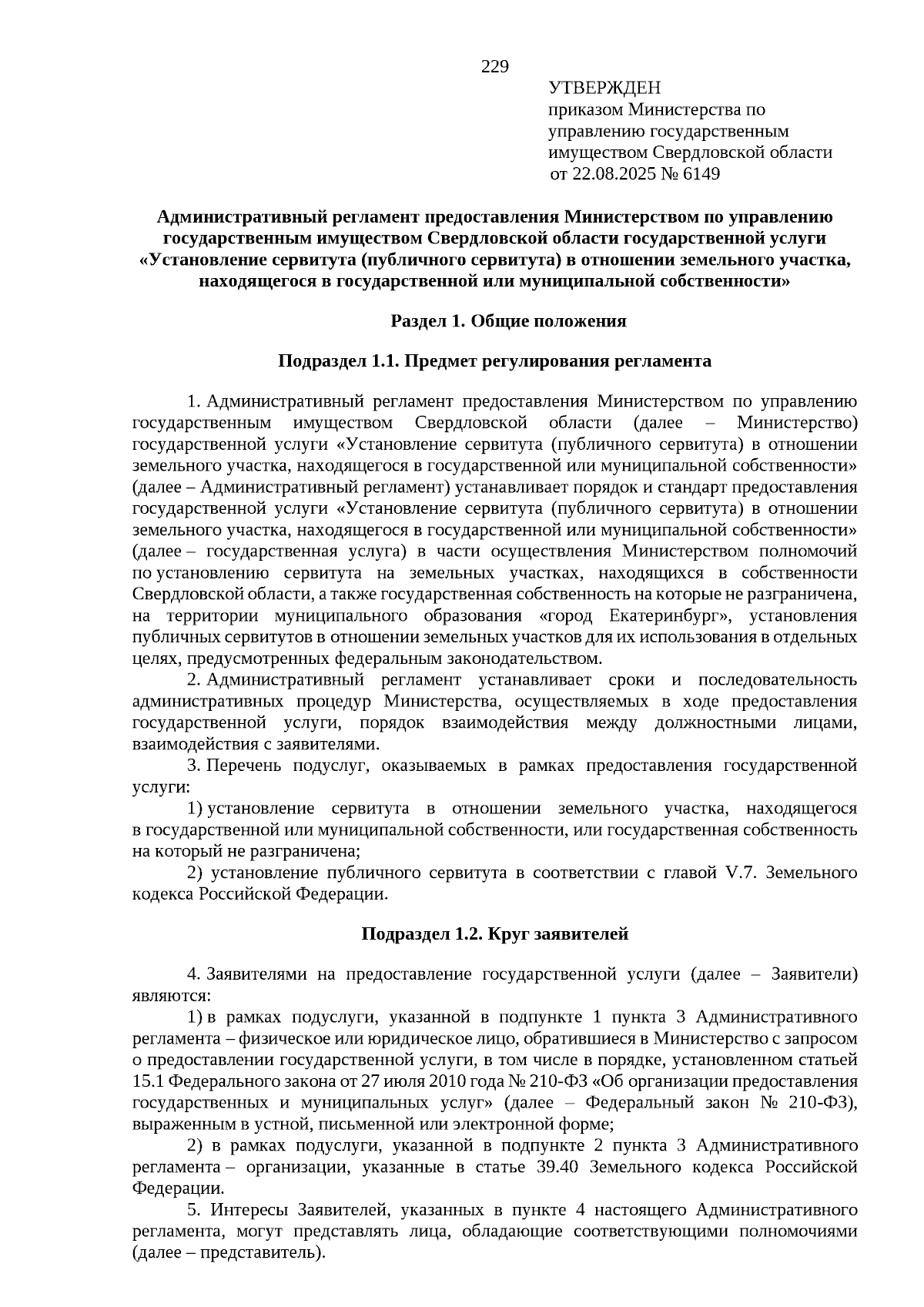 229

УТВЕРЖДЕН
приказом Министерства по управлению государственным имуществом Свердловской области
от 22.08.2025 № 6149

Административный регламент предоставления Министерством по управлению государственным имуществом Свердловской области государственной услуги «Установление сервитута (публичного сервитута) в отношении земельного участка, находящегося в государственной или муниципальной собственности»

Раздел 1. Общие положения

Подраздел 1.1. Предмет регулирования регламента

1. Административный регламент предоставления Министерством по управлению государственным имуществом Свердловской области (далее – Министерство) государственной услуги «Установление сервитута (публичного сервитута) в отношении земельного участка, находящегося в государственной или муниципальной собственности» (далее – Административный регламент) устанавливает порядок и стандарт предоставления государственной услуги «Установление сервитута (публичного сервитута) в отношении земельного участка, находящегося в государственной или муниципальной собственности» (далее – государственная услуга) в части осуществления Министерством полномочий по установлению сервитута на земельных участках, находящихся в собственности Свердловской области, а также государственная собственность на которые не разграничена, на территории муниципального образования «город Екатеринбург», установления публичных сервитутов в отношении земельных участков для их использования в отдельных целях, предусмотренных федеральным законодательством.
2. Административный регламент устанавливает сроки и последовательность административных процедур Министерства, осуществляемых в ходе предоставления государственной услуги, порядок взаимодействия между должностными лицами, взаимодействия с заявителями.
3. Перечень подуслуг, оказываемых в рамках предоставления государственной услуги:
1) установление сервитута в отношении земельного участка, находящегося в государственной или муниципальной собственности, или государственная собственность на который не разграничена;
2) установление публичного сервитута в соответствии с главой V.7. Земельного кодекса Российской Федерации.

Подраздел 1.2. Круг заявителей

4. Заявителями на предоставление государственной услуги (далее – Заявители) являются:
1) в рамках подуслуги, указанной в подпункте 1 пункта 3 Административного регламента – физическое или юридическое лицо, обратившиеся в Министерство с запросом о предоставлении государственной услуги, в том числе в порядке, установленном статьей 15.1 Федерального закона от 27 июля 2010 года № 210-ФЗ «Об организации предоставления государственных и муниципальных услуг» (далее – Федеральный закон № 210-ФЗ), выраженным в устной, письменной или электронной форме;
2) в рамках подуслуги, указанной в подпункте 2 пункта 3 Административного регламента – организации, указанные в статье 39.40 Земельного кодекса Российской Федерации.
5. Интересы Заявителей, указанных в пункте 4 настоящего Административного регламента, могут представлять лица, обладающие соответствующими полномочиями (далее – представитель).